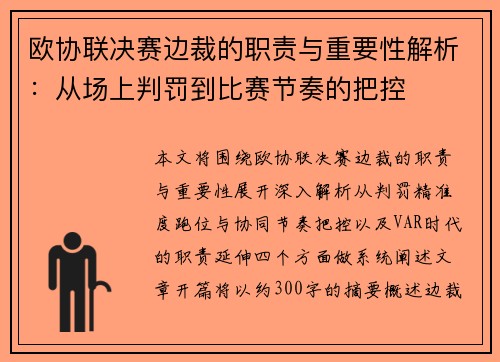 欧协联决赛边裁的职责与重要性解析：从场上判罚到比赛节奏的把控

本文将围绕欧协联决赛边裁的职责与重要性展开深入解析从判罚精准度跑位与协同节奏把控以及VAR时代的职责延伸四个方面做系统阐述文章开篇将以约300字的摘要概述边裁